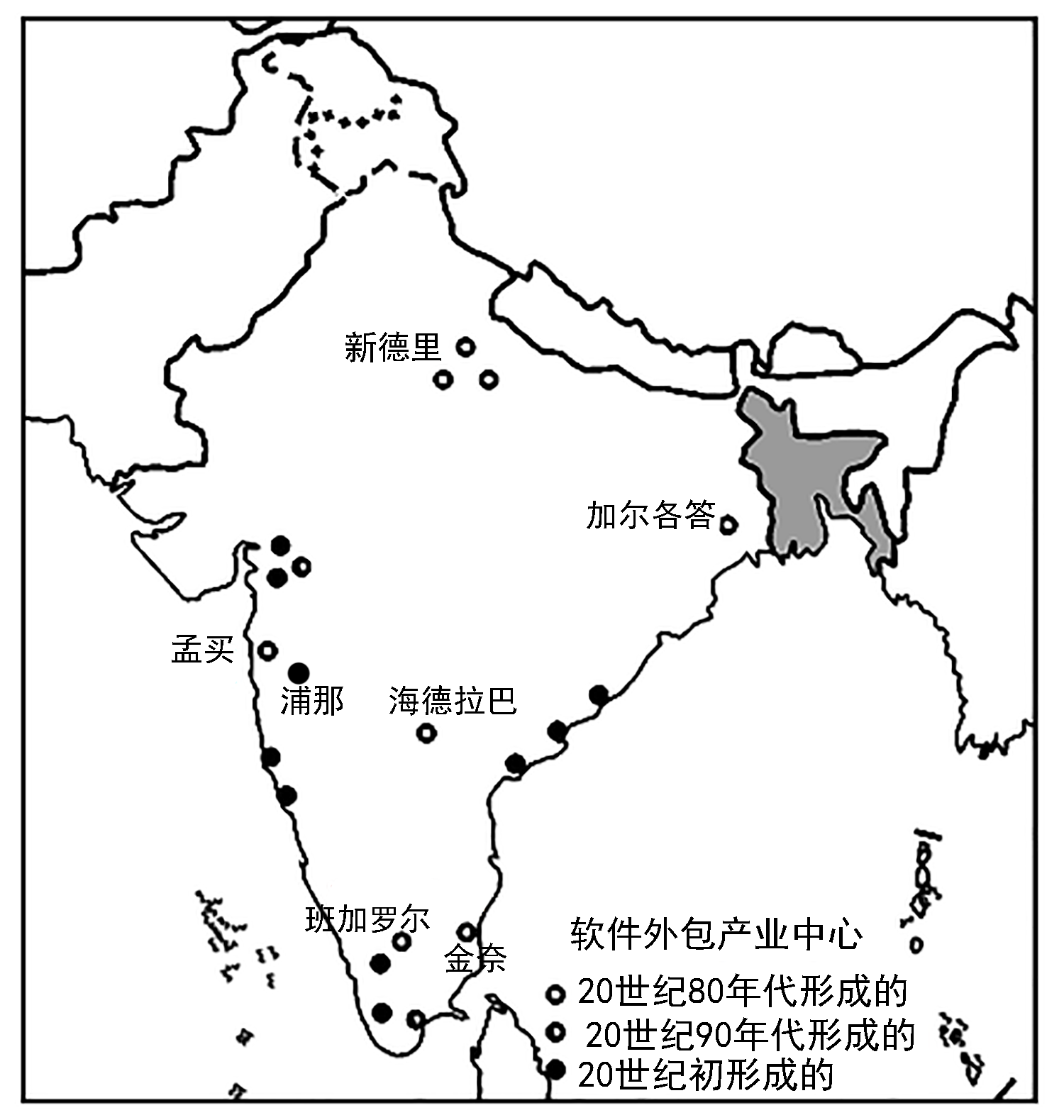 新德里

加尔各答

孟买

浦那

海德拉巴

班加罗尔

金奈

软件外包产业中心

20世纪80年代形成的

20世纪90年代形成的

20世纪初形成的